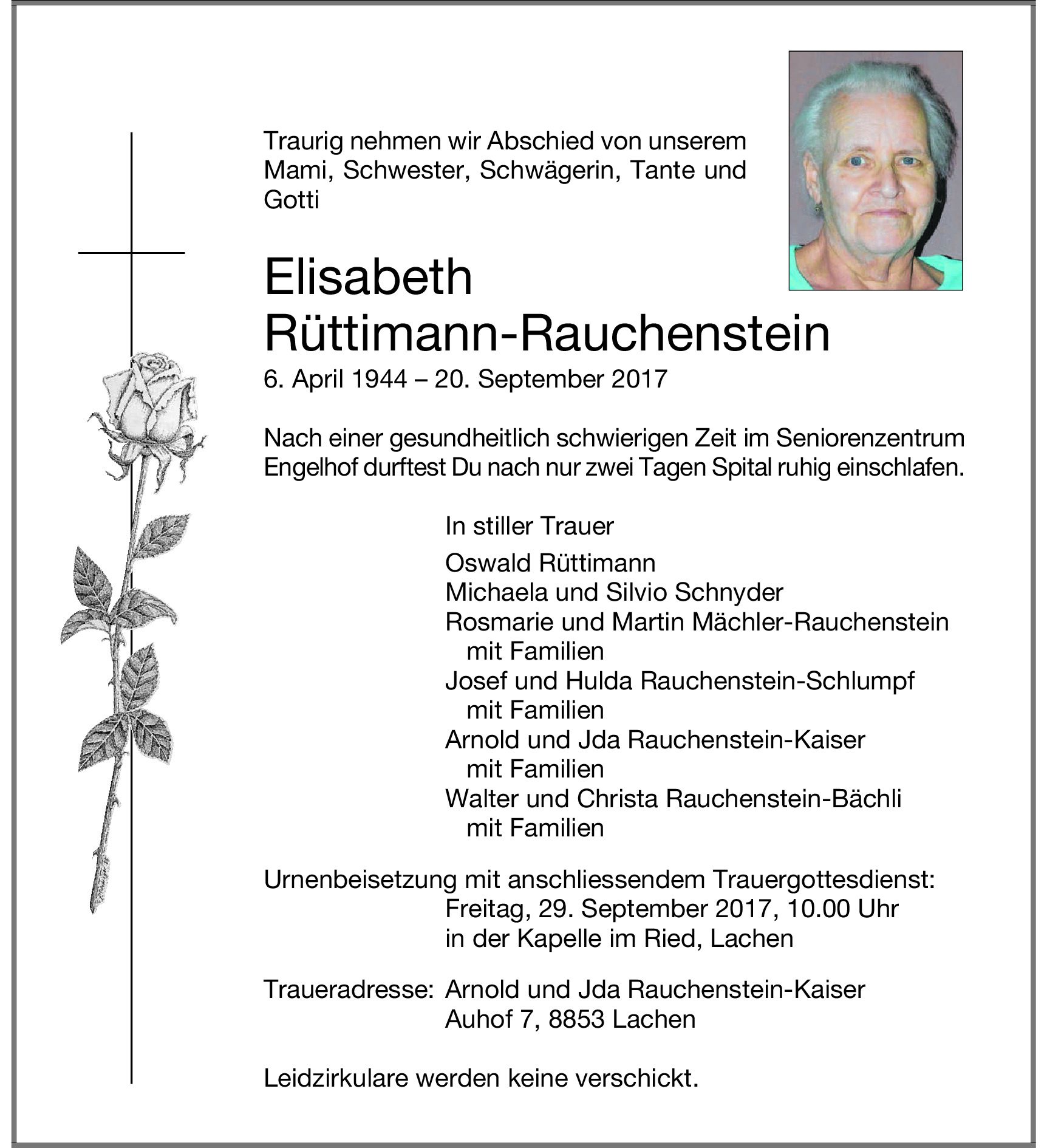 Traurig nehmen wir Abschied von unserem Mami, Schwester, Schwägerin, Tante und Gotti

Elisabeth
Rüttimann-Rauchenstein
6. April 1944 – 20. September 2017

Nach einer gesundheitlich schwierigen Zeit im Seniorenzentrum Engelhof durftest Du nach nur zwei Tagen Spital ruhig einschlafen.

In stiller Trauer

Oswald Rüttimann
Michaela und Silvio Schnyder
Rosmarie und Martin Mächler-Rauchenstein
mit Familien
Josef und Hulda Rauchenstein-Schlumpf
mit Familien
Arnold und Jda Rauchenstein-Kaiser
mit Familien
Walter und Christa Rauchenstein-Bächli
mit Familien

Urnenbeisetzung mit anschliessendem Trauergottesdienst:
Freitag, 29. September 2017, 10.00 Uhr
in der Kapelle im Ried, Lachen

Traueradresse: Arnold und Jda Rauchenstein-Kaiser
Auhof 7, 8853 Lachen

Leidzirkulare werden keine verschickt.